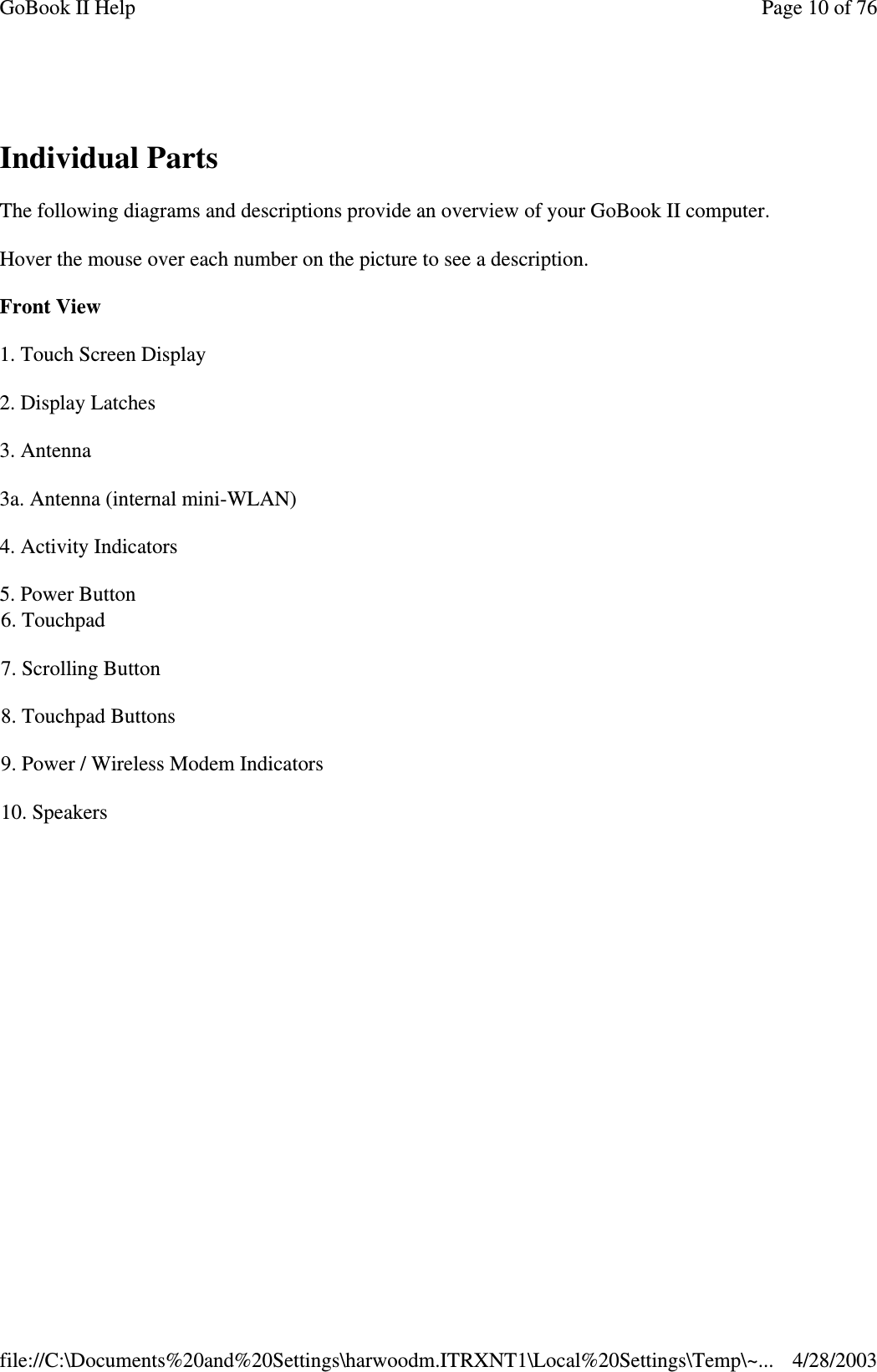 GoBook II Help

Page 10 of 76

Individual Parts

The following diagrams and descriptions provide an overview of your GoBook II computer.

Hover the mouse over each number on the picture to see a description.

Front View

1. Touch Screen Display

2. Display Latches

3. Antenna

3a. Antenna (internal mini-WLAN)

4. Activity Indicators

5. Power Button

6. Touchpad

7. Scrolling Button

8. Touchpad Buttons

9. Power / Wireless Modem Indicators

10. Speakers

file://C:\Documents%20and%20Settings\harwoodm.ITRXNT1\Local%20Settings\Temp\~...

4/28/2003